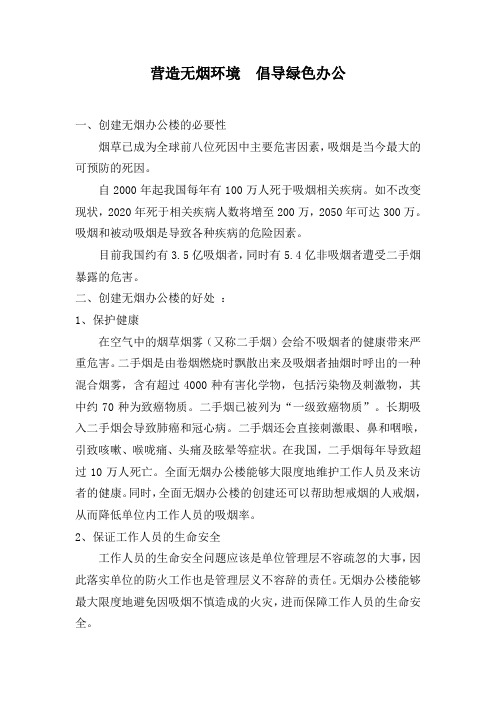 营造无烟环境　倡导绿色办公

一、创建无烟办公楼的必要性

烟草已成为全球前八位死因中主要危害因素，吸烟是当今最大的可预防的死因。

自 2000 年起我国每年有 100 万人死于吸烟相关疾病。如不改变现状，2020 年死于相关疾病人数将增至 200 万，2050 年可达 300 万。吸烟和被动吸烟是导致各种疾病的危险因素。

目前我国约有 3.5 亿吸烟者，同时有 5.4 亿非吸烟者遭受二手烟暴露的危害。

二、创建无烟办公楼的好处 ：

1、保护健康

在空气中的烟草烟雾（又称二手烟）会给不吸烟者的健康带来严重危害。二手烟是由卷烟燃烧时飘散出来及吸烟者抽烟时呼出的一种混合烟雾，含有超过 4000 种有害化学物，包括污染物及刺激物，其中约 70 种为致癌物质。二手烟已被列为“一级致癌物质”。长期吸入二手烟会导致肺癌和冠心病。二手烟还会直接刺激眼、鼻和咽喉，引致咳嗽、喉咙痛、头痛及眩晕等症状。在我国，二手烟每年导致超过 10 万人死亡。全面无烟办公楼能够大限度地维护工作人员及来访者的健康。同时，全面无烟办公楼的创建还可以帮助想戒烟的人戒烟，从而降低单位内工作人员的吸烟率。

2、保证工作人员的生命安全

工作人员的生命安全问题应该是单位管理层不容疏忽的大事，因此落实单位的防火工作也是管理层义不容辞的责任。无烟办公楼能够最大限度地避免因吸烟不慎造成的火灾，进而保障工作人员的生命安全。